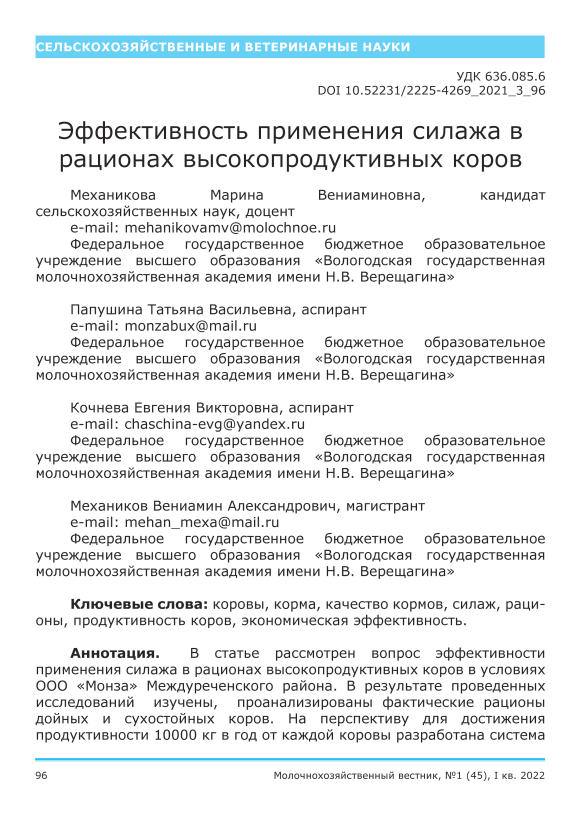 СЕЛЬСКОХОЗЯЙСТВЕННЫЕ И ВЕТЕРИНАРНЫЕ НАУКИ

УДК 636.085.6
DOI 10.52231/2225-4269_2021_3_96

Эффективность применения силажа в рационах высокопродуктивных коров

Механикова Марина Вениаминовна, кандидат сельскохозяйственных наук, доцент
e-mail: mehanikovamv@molochnoe.ru
Федеральное государственное бюджетное образовательное учреждение высшего образования «Вологодская государственная молочнохозяйственная академия имени Н.В. Верещагина»

Папушина Татьяна Васильевна, аспирант
e-mail: monzabux@mail.ru
Федеральное государственное бюджетное образовательное учреждение высшего образования «Вологодская государственная молочнохозяйственная академия имени Н.В. Верещагина»

Кочнева Евгения Викторовна, аспирант
e-mail: chaschina-evg@yandex.ru
Федеральное государственное бюджетное образовательное учреждение высшего образования «Вологодская государственная молочнохозяйственная академия имени Н.В. Верещагина»

Механиков Вениамин Александрович, магистрант
e-mail: mehan_mexa@mail.ru
Федеральное государственное бюджетное образовательное учреждение высшего образования «Вологодская государственная молочнохозяйственная академия имени Н.В. Верещагина»

Ключевые слова: коровы, корма, качество кормов, силаж, рационы, продуктивность коров, экономическая эффективность.

Аннотация. В статье рассмотрен вопрос эффективности применения силажа в рационах высокопродуктивных коров в условиях ООО «Монза» Междуреченского района. В результате проведенных исследований изучены, проанализированы фактические рационы дойных и сухостойных коров. На перспективу для достижения продуктивности 10000 кг в год от каждой коровы разработана система

96 Молочнохозяйственный вестник, №1 (45), I кв. 2022